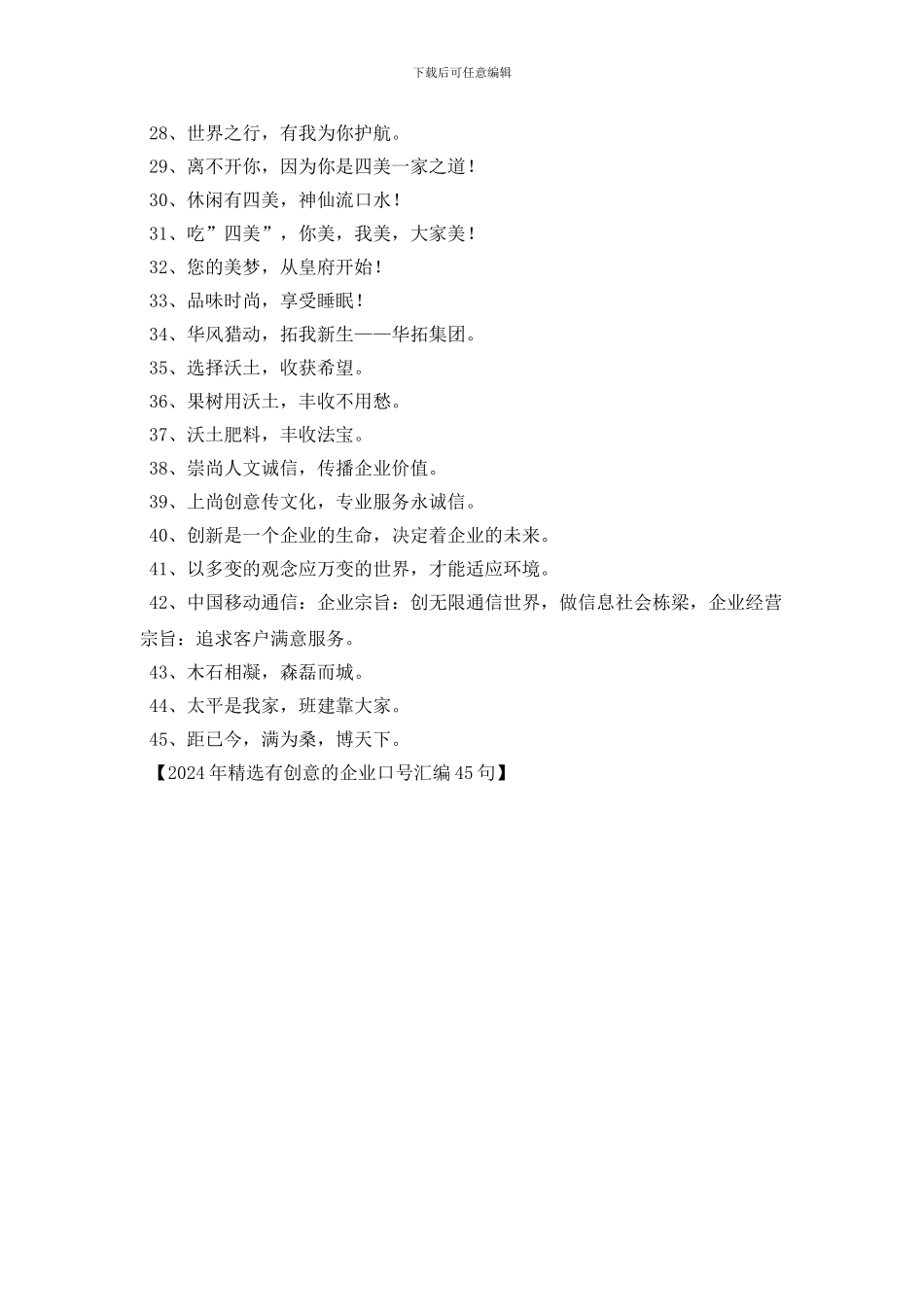 下载后可任意编辑

28、世界之行，有我为你护航。

29、离不开你，因为你是四美一家之道！

30、休闲有四美，神仙流口水！

31、吃”四美”，你美，我美，大家美！

32、您的美梦，从皇府开始！

33、品味时尚，享受睡眠！

34、华风猎动，拓我新生——华拓集团。

35、选择沃土，收获希望。

36、果树用沃土，丰收不用愁。

37、沃土肥料，丰收法宝。

38、崇尚人文诚信，传播企业价值。

39、上尚创意传文化，专业服务永诚信。

40、创新是一个企业的生命，决定着企业的未来。

41、以多变的观念应万变的世界，才能适应环境。

42、中国移动通信：企业宗旨：创无限通信世界，做信息社会栋梁，企业经营宗旨：追求客户满意服务。

43、木石相凝，森磊而城。

44、太平是我家，班建靠大家。

45、距已今，满为桑，博天下。

【2024年精选有创意的企业口号汇编45句】